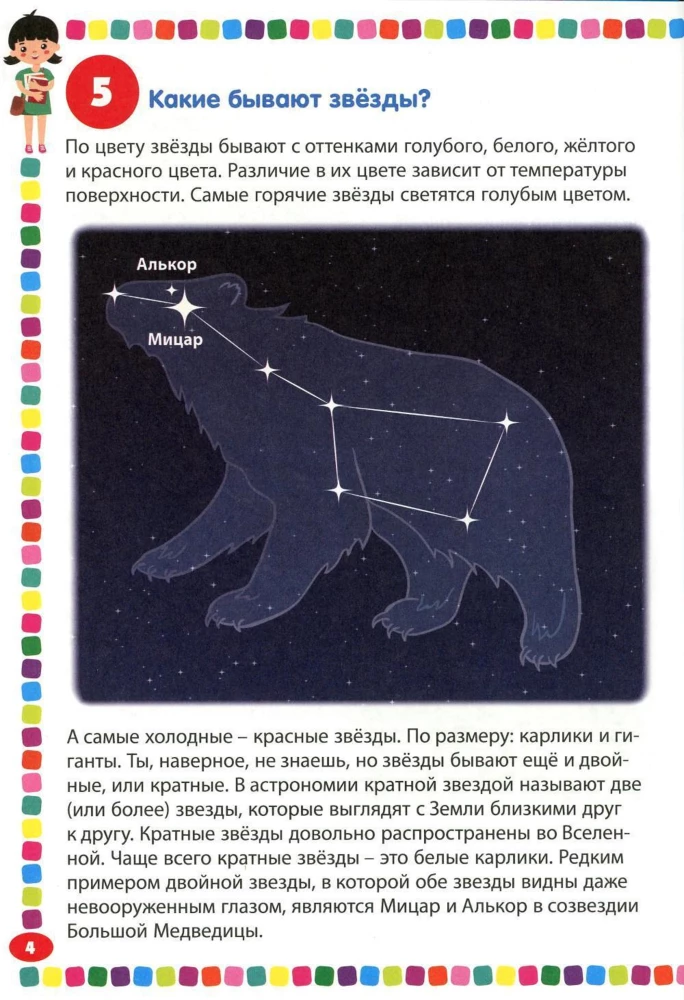 5

Какие бывают звёзды?

По цвету звёзды бывают с оттенками голубого, белого, жёлтого и красного цвета. Различие в их цвете зависит от температуры поверхности. Самые горячие звёзды светятся голубым цветом.

Алькор

Мицар

А самые холодные – красные звёзды. По размеру: карлики и гиганты. Ты, наверное, не знаешь, но звёзды бывают ещё и двойные, или кратные. В астрономии кратной звездой называют две (или более) звезды, которые выглядят с Земли близкими друг к другу. Кратные звёзды довольно распространены во Вселенной. Чаще всего кратные звёзды – это белые карлики. Редким примером двойной звезды, в которой обе звезды видны даже невооруженным глазом, являются Мицар и Алькор в созвездии Большой Медведицы.

4